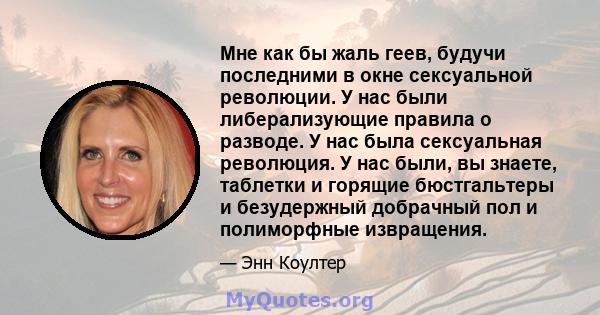 Мне как бы жаль геев, будучи последними в окне сексуальной революции. У нас были либерализующие правила о разводе. У нас была сексуальная революция. У нас были, вы знаете, таблетки и горящие бюстгальтеры и безудержный добрачный пол и полиморфные извращения.

— Энн Коултер

MyQuotes.org